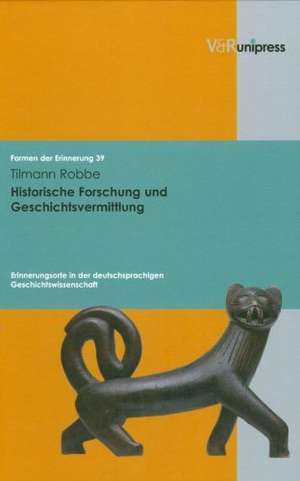 V&R unipress

Formen der Erinnerung 39

Tilmann Robbe

Historische Forschung und Geschichtsvermittlung

Erinnerungsorte in der deutschsprachigen Geschichtswissenschaft